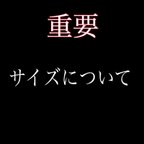 重要

サイズについて